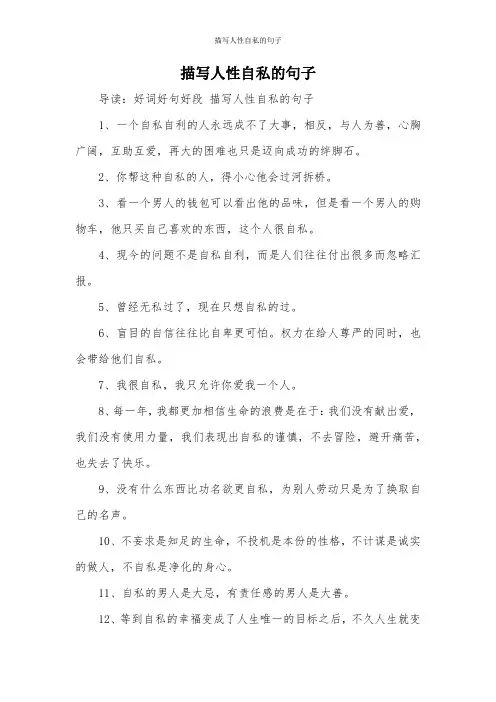 描写人性自私的句子

描写人性自私的句子

导读：好词好句好段 描写人性自私的句子

1、一个自私自利的人永远成不了大事，相反，与人为善，心胸广阔，互助互爱，再大的困难也只是迈向成功的绊脚石。

2、你帮这种自私的人，得小心他会过河拆桥。

3、看一个男人的钱包可以看出他的品味，但是看一个男人的购物车，他只买自己喜欢的东西，这个人很自私。

4、现今的问题不是自私自利，而是人们往往付出很多而忽略汇报。

5、曾经无私过了，现在只想自私的过。

6、盲目的自信往往比自卑更可怕。权力在给人尊严的同时，也会带给他们自私。

7、我很自私，我只允许你爱我一个人。

8、每一年，我都更加相信生命的浪费是在于：我们没有献出爱，我们没有使用力量，我们表现出自私的谨慎，不去冒险，避开痛苦，也失去了快乐。

9、没有什么东西比功名欲更自私，为别人劳动只是为了换取自己的名声。

10、不妄求是知足的生命，不投机是本份的性格，不计谋是诚实的做人，不自私是净化的身心。

11、自私的男人是大忌，有责任感的男人是大善。

12、等到自私的幸福变成了人生唯一的目标之后，不久人生就变